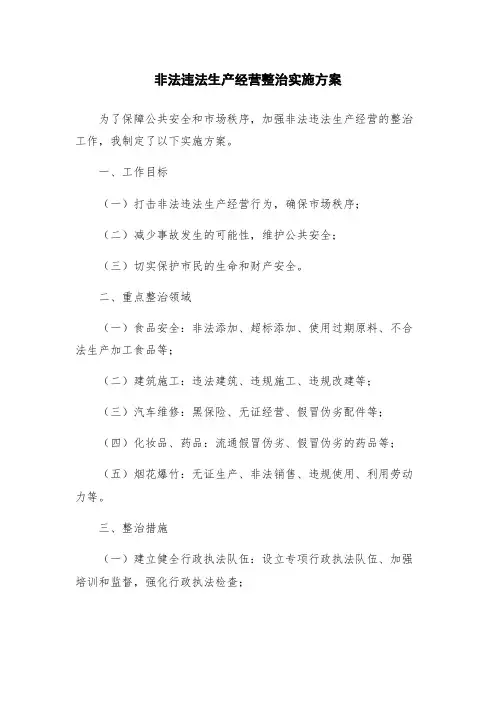 非法违法生产经营整治实施方案

为了保障公共安全和市场秩序，加强非法违法生产经营的整治工作，我制定了以下实施方案。

一、工作目标

（一）打击非法违法生产经营行为，确保市场秩序；

（二）减少事故发生的可能性，维护公共安全；

（三）切实保护市民的生命和财产安全。

二、重点整治领域

（一）食品安全：非法添加、超标添加、使用过期原料、不合法生产加工食品等；

（二）建筑施工：违法建筑、违规施工、违规改建等；

（三）汽车维修：黑保险、无证经营、假冒伪劣配件等；

（四）化妆品、药品：流通假冒伪劣、假冒伪劣的药品等；

（五）烟花爆竹：无证生产、非法销售、违规使用、利用劳动力等。

三、整治措施

（一）建立健全行政执法队伍：设立专项行政执法队伍、加强培训和监督，强化行政执法检查；